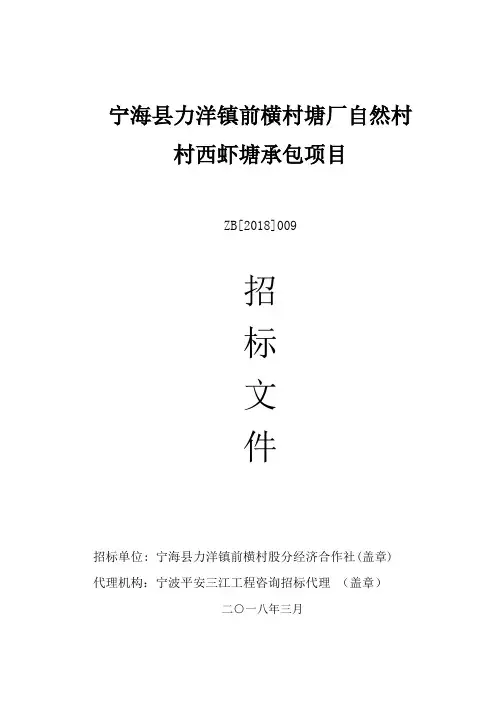 宁海县力洋镇前横村塘厂自然村
村西虾塘承包项目

ZB[2018]009

招
标
文
件

招标单位：宁海县力洋镇前横村股分经济合作社(盖章)
代理机构：宁波平安三江工程咨询招标代理 （盖章）
二〇一八年三月